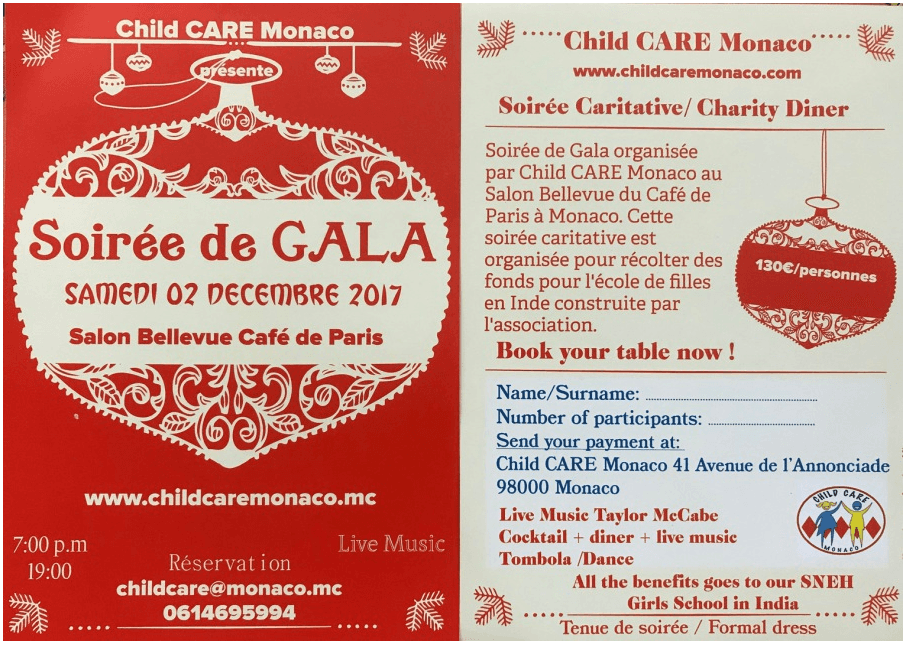 Child CARE Monaco

présente

Soirée de GALA

SAMEDI 02 DECEMBRE 2017

Salon Bellevue Café de Paris

www.childcaremonaco.mc

7:00 p.m
19:00

Live Music

Réservation
childcare@monaco.mc
0614695994

Child CARE Monaco

www.childcaremonaco.com

Soirée Caritative/ Charity Diner

Soirée de Gala organisée par Child CARE Monaco au Salon Bellevue du Café de Paris à Monaco. Cette soirée caritative est organisée pour récolter des fonds pour l'école de filles en Inde construite par l'association.

130€/personnes

Book your table now !

Name/Surname:
Number of participants:
Send your payment at:
Child CARE Monaco 41 Avenue de l'Annonciade
98000 Monaco

Live Music Taylor McCabe
Cocktail + diner + live music
Tombola /Dance

CHILD CARE
MONACO

All the benefits goes to our SNEH Girls School in India

Tenue de soirée / Formal dress